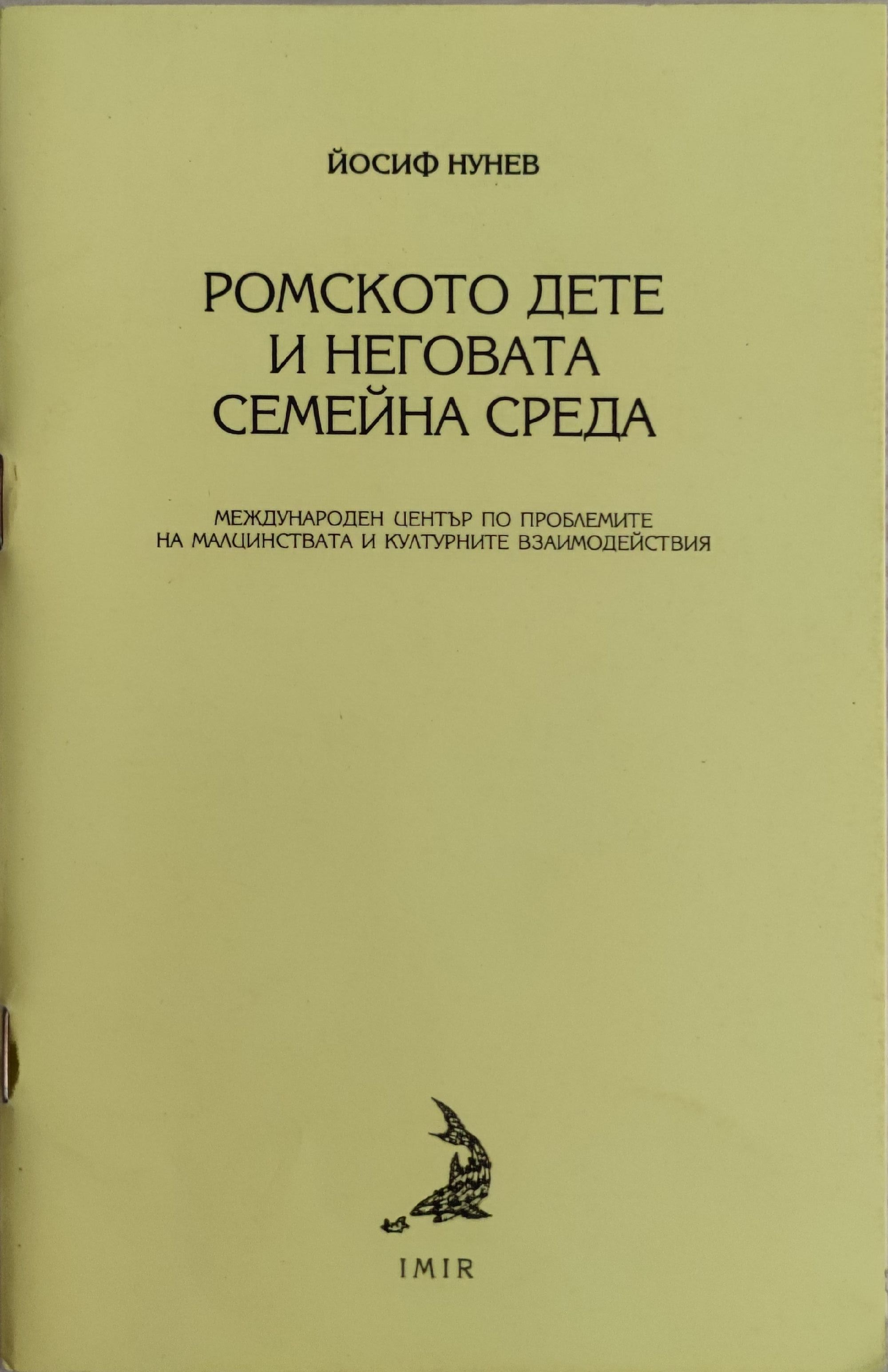 ЙОСИФ НУНЕВ

РОМСКОТО ДЕТЕ
И НЕГОВАТА
СЕМЕЙНА СРЕДА

МЕЖДУНАРОДЕН ЦЕНТЪР ПО ПРОБЛЕМИТЕ
НА МАЛЦИНСТВАТА И КУЛТУРНИТЕ ВЗАИМОДЕЙСТВИЯ

IMIR